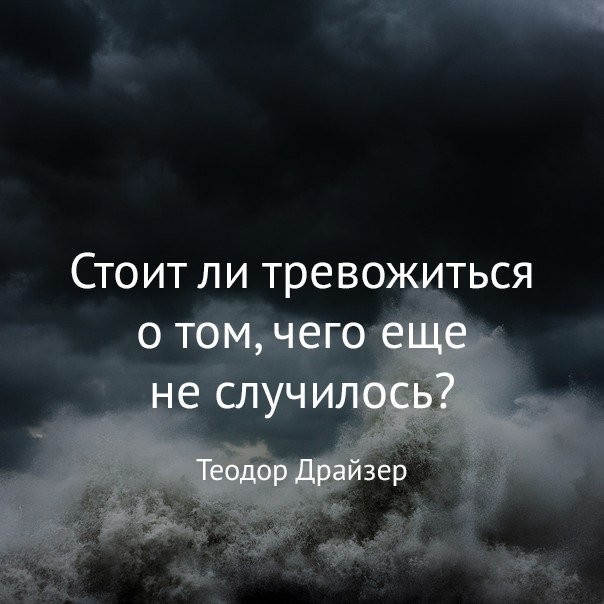 Стоит ли тревожиться о том, чего еще не случилось?

Теодор Драйзер